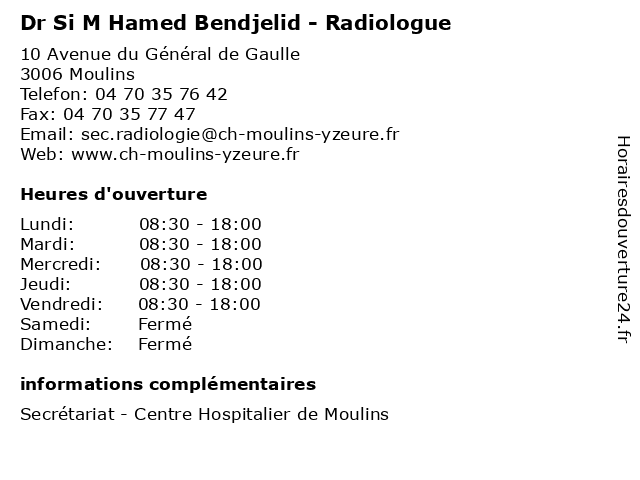 Dr Si M Hamed Bendjelid - Radiologue

10 Avenue du Général de Gaulle
3006 Moulins
Telefon: 04 70 35 76 42
Fax: 04 70 35 77 47
Email: sec.radiologie@ch-moulins-yzeure.fr
Web: www.ch-moulins-yzeure.fr

Heures d'ouverture

| Lundi: | 08:30 - 18:00 |
|---|---|
| Mardi: | 08:30 - 18:00 |
| Mercredi: | 08:30 - 18:00 |
| Jeudi: | 08:30 - 18:00 |
| Vendredi: | 08:30 - 18:00 |
| Samedi: | Fermé |
| Dimanche: | Fermé |

informations complémentaires

Secrétariat - Centre Hospitalier de Moulins

Horairesdouverture24.fr